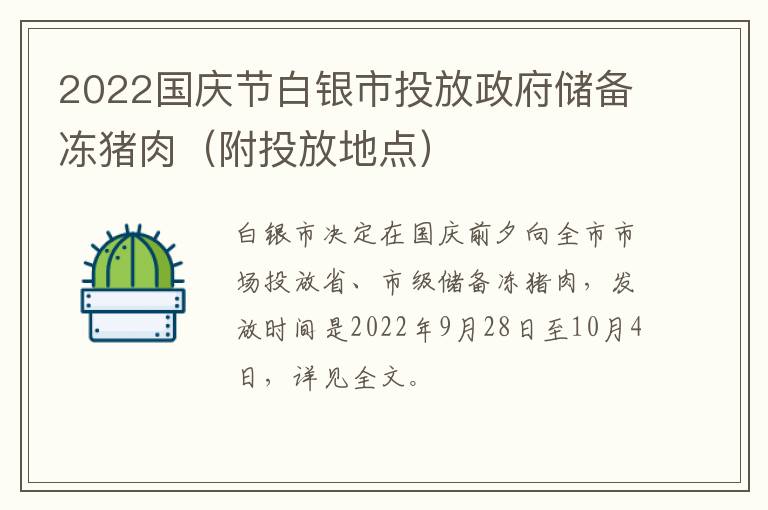 2022国庆节白银市投放政府储备冻猪肉（附投放地点）

白银市决定在国庆前夕向全市市场投放省、市级储备冻猪肉，发放时间是2022年9月28日至10月4日，详见全文。